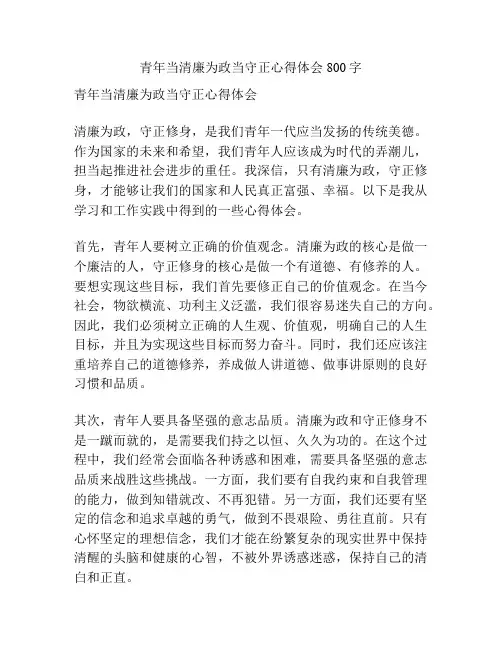 青年当清廉为政当守正心得体会 800 字

青年当清廉为政当守正心得体会

清廉为政，守正修身，是我们青年一代应当发扬的传统美德。作为国家的未来和希望，我们青年人应该成为时代的弄潮儿，担当起推进社会进步的重任。我深信，只有清廉为政，守正修身，才能够让我们的国家和人民真正富强、幸福。以下是我从学习和工作实践中得到的一些心得体会。

首先，青年人要树立正确的价值观念。清廉为政的核心是做一个廉洁的人，守正修身的核心是做一个有道德、有修养的人。要想实现这些目标，我们首先要修正自己的价值观念。在当今社会，物欲横流、功利主义泛滥，我们很容易迷失自己的方向。因此，我们必须树立正确的人生观、价值观，明确自己的人生目标，并且为实现这些目标而努力奋斗。同时，我们还应该注重培养自己的道德修养，养成做人讲道德、做事讲原则的良好习惯和品质。

其次，青年人要具备坚强的意志品质。清廉为政和守正修身不是一蹴而就的，是需要我们持之以恒、久久为功的。在这个过程中，我们经常会面临各种诱惑和困难，需要具备坚强的意志品质来战胜这些挑战。一方面，我们要有自我约束和自我管理的能力，做到知错就改、不再犯错。另一方面，我们还要有坚定的信念和追求卓越的勇气，做到不畏艰险、勇往直前。只有心怀坚定的理想信念，我们才能在纷繁复杂的现实世界中保持清醒的头脑和健康的心智，不被外界诱惑迷惑，保持自己的清白和正直。